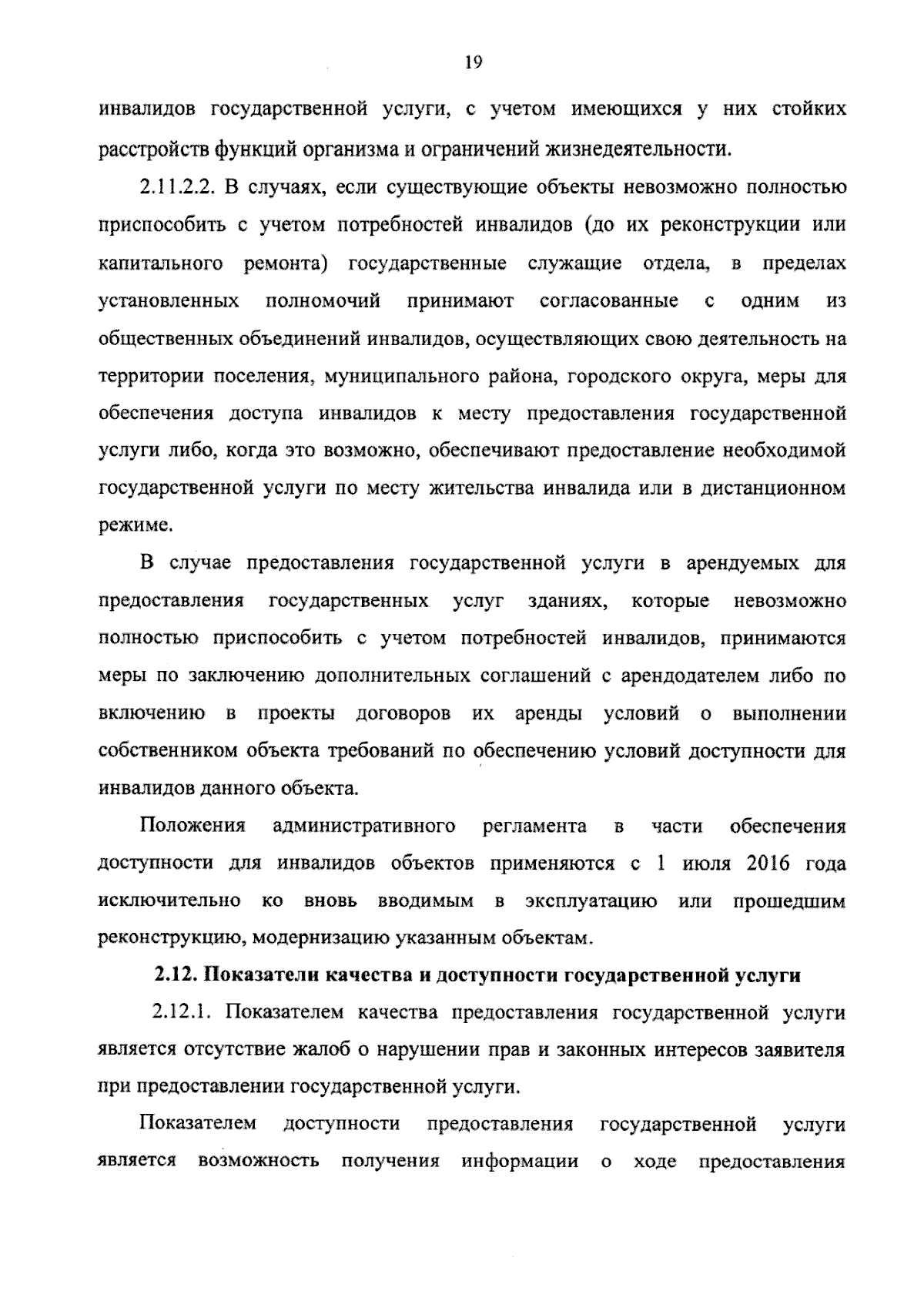 19

инвалидов государственной услуги, с учетом имеющихся у них стойких расстройств функций организма и ограничений жизнедеятельности.

2.11.2.2. В случаях, если существующие объекты невозможно полностью приспособить с учетом потребностей инвалидов (до их реконструкции или капитального ремонта) государственные служащие отдела, в пределах установленных полномочий принимают согласованные с одним из общественных объединений инвалидов, осуществляющих свою деятельность на территории поселения, муниципального района, городского округа, меры для обеспечения доступа инвалидов к месту предоставления государственной услуги либо, когда это возможно, обеспечивают предоставление необходимой государственной услуги по месту жительства инвалида или в дистанционном режиме.

В случае предоставления государственной услуги в арендуемых для предоставления государственных услуг зданиях, которые невозможно полностью приспособить с учетом потребностей инвалидов, принимаются меры по заключению дополнительных соглашений с арендодателем либо по включению в проекты договоров их аренды условий о выполнении собственником объекта требований по обеспечению условий доступности для инвалидов данного объекта.

Положения административного регламента в части обеспечения доступности для инвалидов объектов применяются с 1 июля 2016 года исключительно ко вновь вводимым в эксплуатацию или прошедшим реконструкцию, модернизацию указанным объектам.

2.12. Показатели качества и доступности государственной услуги

2.12.1. Показателем качества предоставления государственной услуги является отсутствие жалоб о нарушении прав и законных интересов заявителя при предоставлении государственной услуги.

Показателем доступности предоставления государственной услуги является возможность получения информации о ходе предоставления